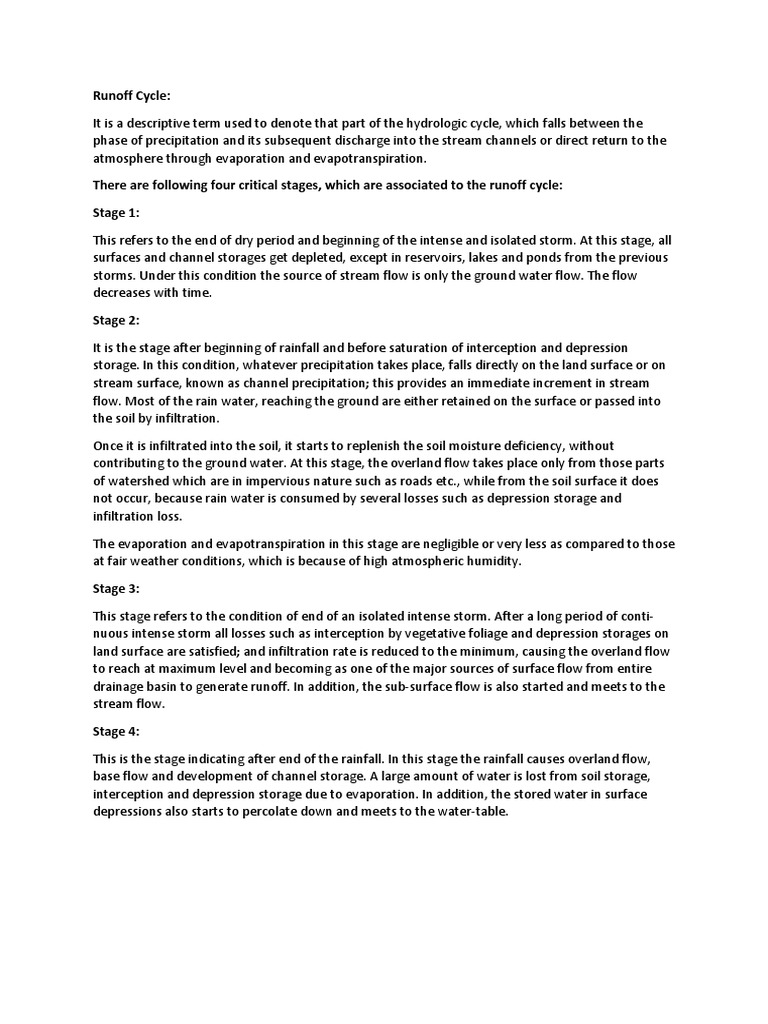 Runoff Cycle:

It is a descriptive term used to denote that part of the hydrologic cycle, which falls between the phase of precipitation and its subsequent discharge into the stream channels or direct return to the atmosphere through evaporation and evapotranspiration.

There are following four critical stages, which are associated to the runoff cycle:

Stage 1:

This refers to the end of dry period and beginning of the intense and isolated storm. At this stage, all surfaces and channel storages get depleted, except in reservoirs, lakes and ponds from the previous storms. Under this condition the source of stream flow is only the ground water flow. The flow decreases with time.

Stage 2:

It is the stage after beginning of rainfall and before saturation of interception and depression storage. In this condition, whatever precipitation takes place, falls directly on the land surface or on stream surface, known as channel precipitation; this provides an immediate increment in stream flow. Most of the rain water, reaching the ground are either retained on the surface or passed into the soil by infiltration.

Once it is infiltrated into the soil, it starts to replenish the soil moisture deficiency, without contributing to the ground water. At this stage, the overland flow takes place only from those parts of watershed which are in impervious nature such as roads etc., while from the soil surface it does not occur, because rain water is consumed by several losses such as depression storage and infiltration loss.

The evaporation and evapotranspiration in this stage are negligible or very less as compared to those at fair weather conditions, which is because of high atmospheric humidity.

Stage 3:

This stage refers to the condition of end of an isolated intense storm. After a long period of continuous intense storm all losses such as interception by vegetative foliage and depression storages on land surface are satisfied; and infiltration rate is reduced to the minimum, causing the overland flow to reach at maximum level and becoming as one of the major sources of surface flow from entire drainage basin to generate runoff. In addition, the sub-surface flow is also started and meets to the stream flow.

Stage 4:

This is the stage indicating after end of the rainfall. In this stage the rainfall causes overland flow, base flow and development of channel storage. A large amount of water is lost from soil storage, interception and depression storage due to evaporation. In addition, the stored water in surface depressions also starts to percolate down and meets to the water-table.